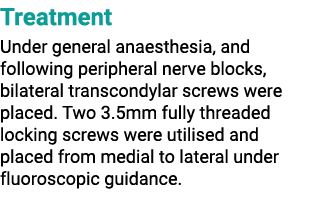 Treatment

Under general anaesthesia, and following peripheral nerve blocks, bilateral transcondylar screws were placed. Two 3.5mm fully threaded locking screws were utilised and placed from medial to lateral under fluoroscopic guidance.